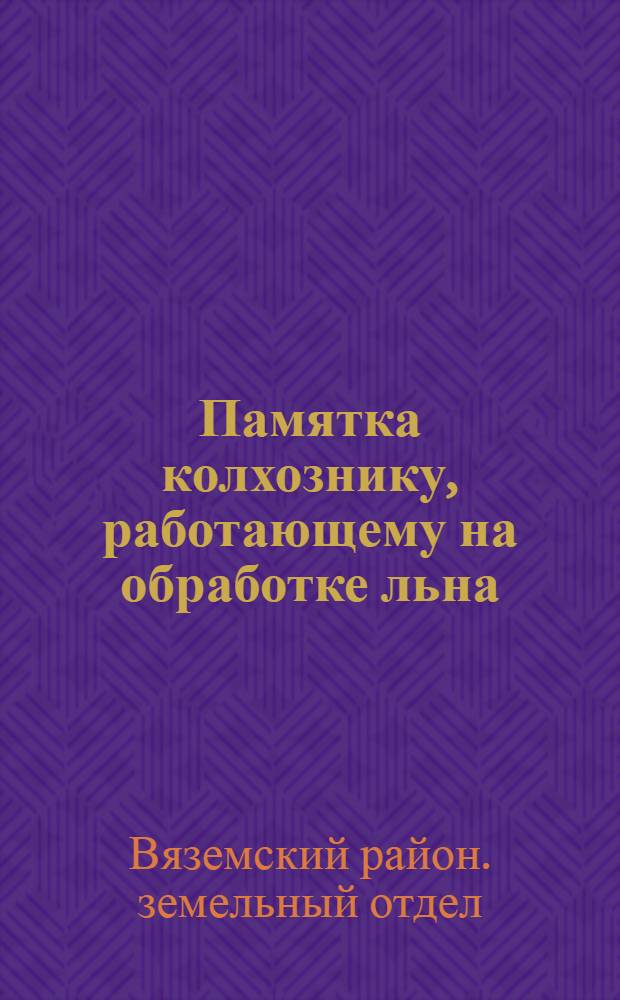 Памятка колхознику, работающему на обработке льна

Вяземский район. земельный отдел